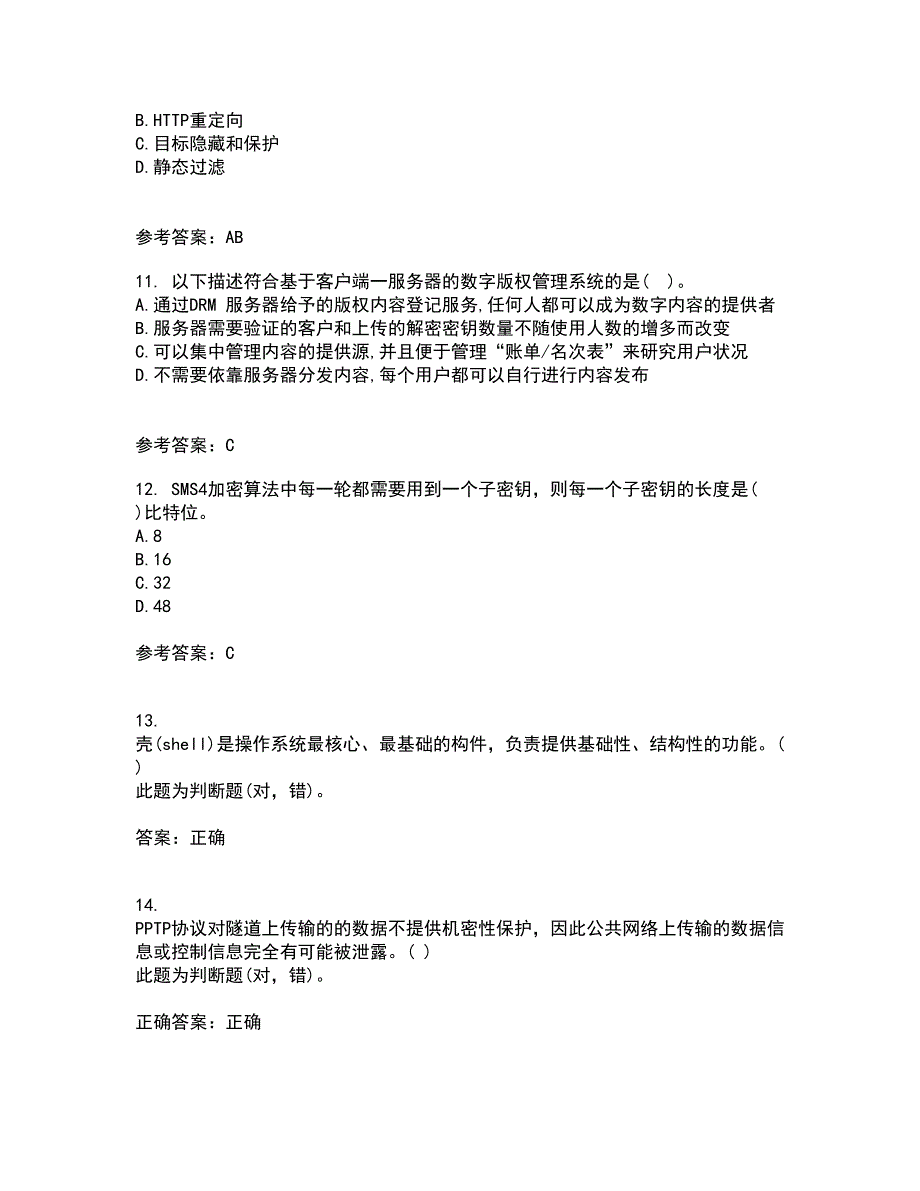 B.HTTP重定向
C.目标隐藏和保护
D.静态过滤

参考答案：AB

11. 以下描述符合基于客户端一服务器的数字版权管理系统的是( )。
A.通过DRM 服务器给予的版权内容登记服务,任何人都可以成为数字内容的提供者
B.服务器需要验证的客户和上传的解密密钥数量不随使用人数的增多而改变
C.可以集中管理内容的提供源,并且便于管理“账单/名次表”来研究用户状况
D.不需要依靠服务器分发内容,每个用户都可以自行进行内容发布

参考答案：C

12. SMS4加密算法中每一轮都需要用到一个子密钥，则每一个子密钥的长度是( )比特位。
A.8
B.16
C.32
D.48

参考答案：C

13.
壳(shell)是操作系统最核心、最基础的构件，负责提供基础性、结构性的功能。( )
此题为判断题(对，错)。

答案：正确

14.
PPTP协议对隧道上传输的的数据不提供机密性保护，因此公共网络上传输的数据信息或控制信息完全有可能被泄露。( )
此题为判断题(对，错)。

正确答案：正确